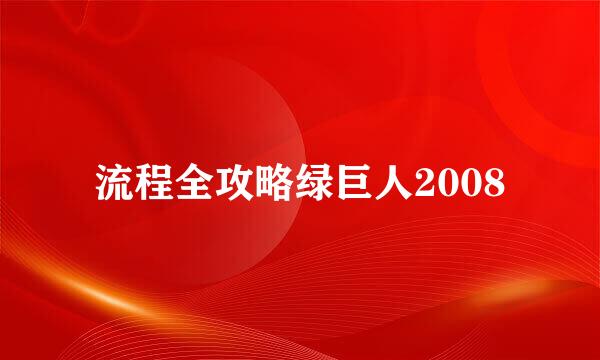 流程全攻略绿巨人2008